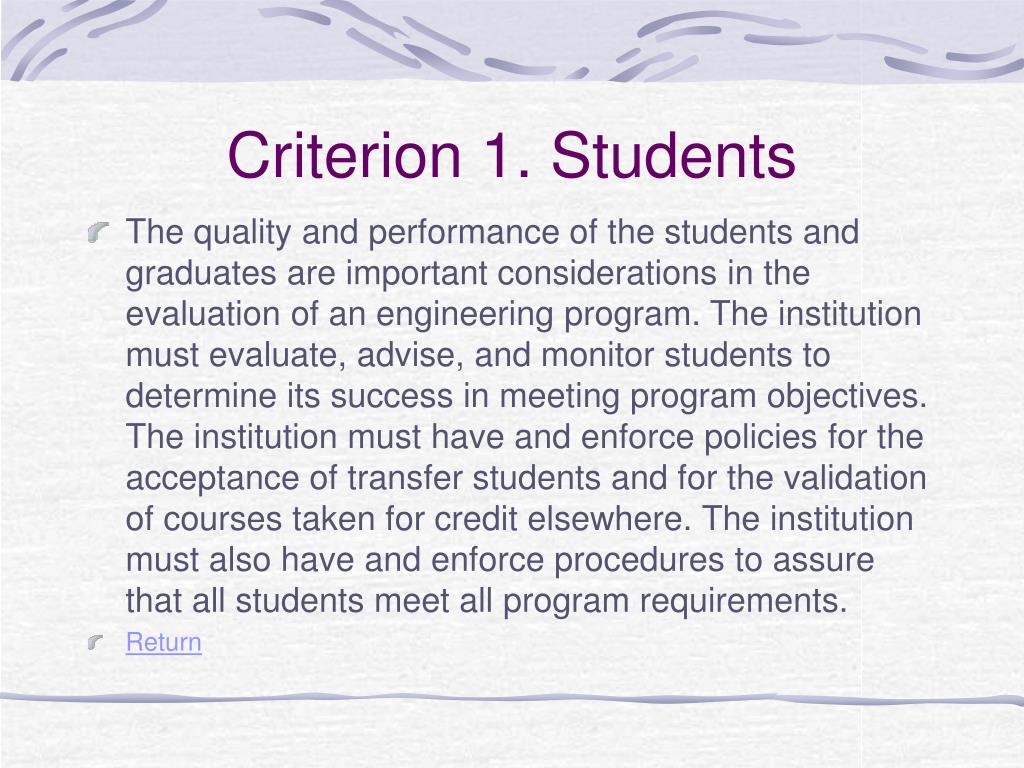 Criterion 1. Students

The quality and performance of the students and graduates are important considerations in the evaluation of an engineering program. The institution must evaluate, advise, and monitor students to determine its success in meeting program objectives. The institution must have and enforce policies for the acceptance of transfer students and for the validation of courses taken for credit elsewhere. The institution must also have and enforce procedures to assure that all students meet all program requirements.

Return